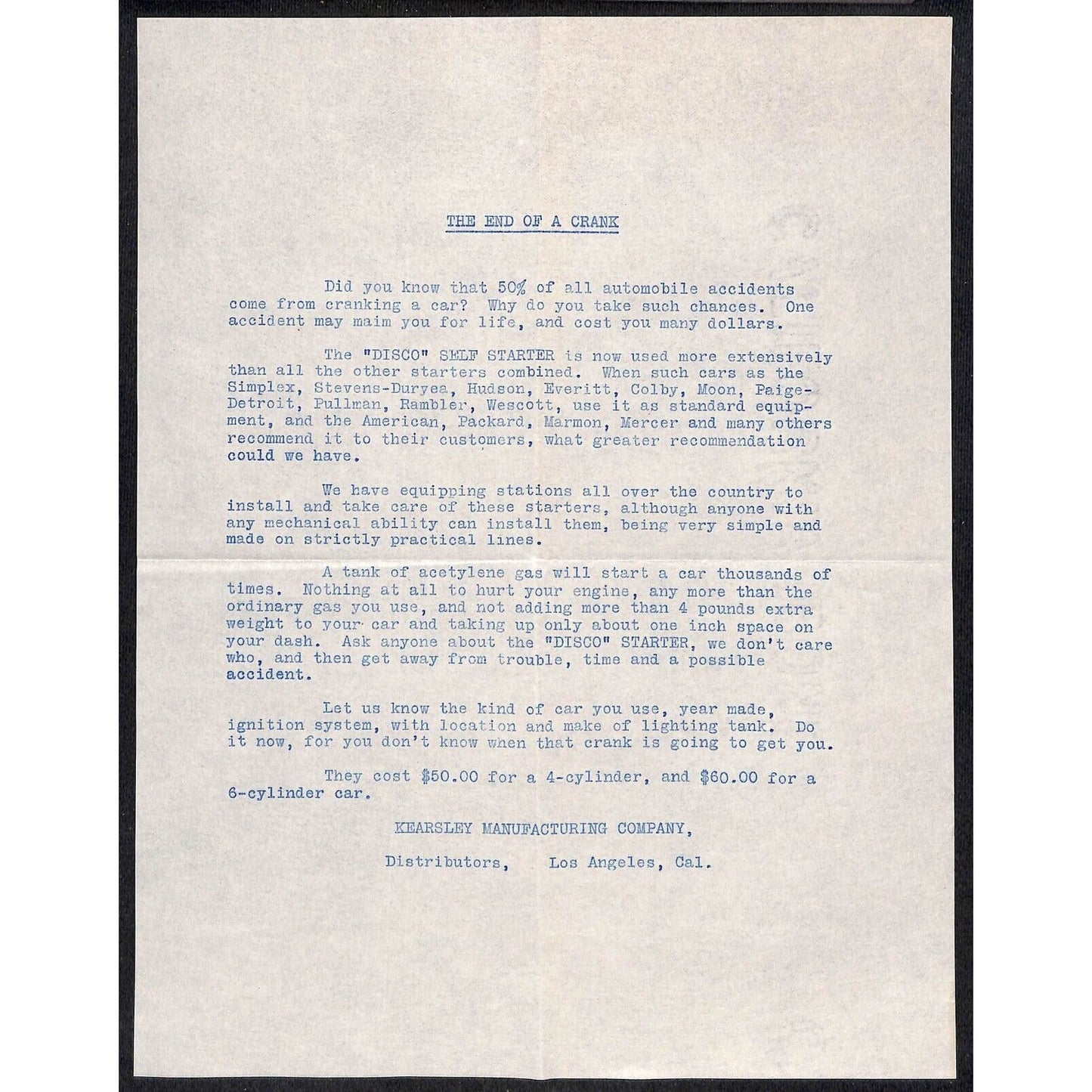 THE END OF A CRANK

Did you know that 50% of all automobile accidents come from cranking a car? Why do you take such chances. One accident may maim you for life, and cost you many dollars.

The "DISCO" SELF STARTER is now used more extensively than all the other starters combined. When such cars as the Simplex, Stevens-Duryea, Hudson, Everitt, Colby, Moon, Paige-Detroit, Pullman, Rambler, Wescott, use it as standard equipment, and the American, Packard, Marmon, Mercer and many others recommend it to their customers, what greater recommendation could we have.

We have equipping stations all over the country to install and take care of these starters, although anyone with any mechanical ability can install them, being very simple and made on strictly practical lines.

A tank of acetylene gas will start a car thousands of times. Nothing at all to hurt your engine, any more than the ordinary gas you use, and not adding more than 4 pounds extra weight to your car and taking up only about one inch space on your dash. Ask anyone about the "DISCO" STARTER, we don't care who, and then get away from trouble, time and a possible accident.

Let us know the kind of car you use, year made, ignition system, with location and make of lighting tank. Do it now, for you don't know when that crank is going to get you.

They cost $50.00 for a 4-cylinder, and $60.00 for a 6-cylinder car.

KEARSLEY MANUFACTURING COMPANY,

Distributors, Los Angeles, Cal.